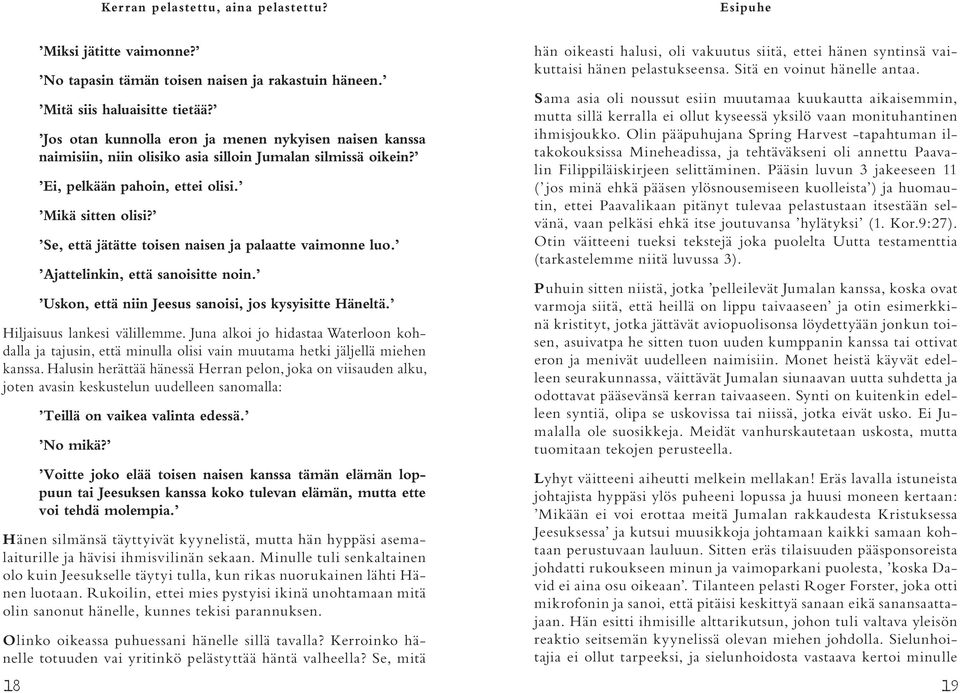 Kerran pelastettu, aina pelastettu?

'Miksi jätitte vaimonne?'

'No tapasin tämän toisen naisen ja rakastuin häneen.'

'Mitä siis haluaisitte tietää?'

'Jos otan kunnolla eron ja menen nykyisen naisen kanssa naimisiin, niin olisiko asia silloin Jumalan silmissä oikein?'

'Ei, pelkään pahoin, ettei olisi.'

'Mikä sitten olisi?'

'Se, että jätätte toisen naisen ja palaatte vaimonne luo.'

'Ajattelinkin, että sanoisitte noin.'

'Uskon, että niin Jeesus sanoisi, jos kysyisitte Häneltä.'

Hiljaisuus lankesi välillemme. Juna alkoi jo hidastaa Waterloon kohdalla ja tajusin, että minulla olisi vain muutama hetki jäljellä miehen kanssa. Halusin herättää hänessä Herran pelon, joka on viisauden alku, joten avasin keskustelun uudelleen sanomalla:

'Teillä on vaikea valinta edessä.'

'No mikä?'

'Voitte joko elää toisen naisen kanssa tämän elämän loppuun tai Jeesuksen kanssa koko tulevan elämän, mutta ette voi tehdä molempia.'

Hänen silmänsä täyttyivät kyynelistä, mutta hän hyppäsi asemalaiturille ja hävisi ihmisvilinän sekaan. Minulle tuli senkaltainen olo kuin Jeesukselle täytyi tulla, kun rikas nuorukainen lähti Hänen luotaan. Rukoilin, ettei mies pystyisi ikinä unohtamaan mitä olin sanonut hänelle, kunnes tekisi parannuksen.

Olinko oikeassa puhuessani hänelle sillä tavalla? Kerroinko hänelle totuuden vai yritinkö pelästyttää häntä valheella? Se, mitä

18

Esipuhe

hän oikeasti halusi, oli vakuutus siitä, ettei hänen syntinsä vaikuttaisi hänen pelastukseensa. Sitä en voinut hänelle antaa.

Sama asia oli noussut esiin muutamaa kuukautta aikaisemmin, mutta sillä kerralla ei ollut kyseessä yksilö vaan monituhantinen ihmisjoukko. Olin pääpuhujana Spring Harvest -tapahtuman iltakokouksissa Mineheadissa, ja tehtäväkseni oli annettu Paavalin Filippiläiskirjeen selittäminen. Pääsin luvun 3 jakeeseen 11 ('jos minä ehkä pääsen ylösnousemiseen kuolleista') ja huomautin, ettei Paavalikaan pitänyt tulevaa pelastustaan itsestään selvänä, vaan pelkäsi ehkä itse joutuvansa 'hylätyksi' (1. Kor.9:27). Otin väitteeni tueksi tekstejä joka puolelta Uutta testamenttia (tarkastelemme niitä luvussa 3).

Puhuin sitten niistä, jotka 'pelleilevät Jumalan kanssa, koska ovat varmoja siitä, että heillä on lippu taivaaseen' ja otin esimerkkinä kristityt, jotka jättävät aviopuolisonsa löydettyään jonkun toisen, asuivatpa he sitten tuon uuden kumppanin kanssa tai ottivat eron ja menivät uudelleen naimisiin. Monet heistä käyvät edelleen seurakunnassa, väittävät Jumalan siunaavan uutta suhdetta ja odottavat pääsevänsä kerran taivaaseen. Synti on kuitenkin edelleen syntiä, olipa se uskovissa tai niissä, jotka eivät usko. Ei Jumalalla ole suosikkeja. Meidät vanhurskautetaan uskosta, mutta tuomitaan tekojen perusteella.

Lyhyt väitteeni aiheutti melkein mellakan! Eräs lavalla istuneista johtajista hyppäsi ylös puheeni lopussa ja huusi moneen kertaan: 'Mikään ei voi erottaa meitä Jumalan rakkaudesta Kristuksessa Jeesuksessa' ja kutsui muusikkoja johtamaan kaikki samaan kohtaan perustuvaan lauluun. Sitten eräs tilaisuuden pääsponsoreista johdatti rukoukseen minun ja vaimoparkani puolesta, 'koska David ei aina osu oikeaan'. Tilanteen pelasti Roger Forster, joka otti mikrofonin ja sanoi, että pitäisi keskittyä sanaan eikä sanansaattajaan. Hän esitti ihmisille alttarikutsun, johon tuli valtava yleisön reaktio seitsemän kyynelissä olevan miehen johdolla. Sielunhoitajia ei ollut tarpeeksi, ja sielunhoidosta vastaava kertoi minulle

19